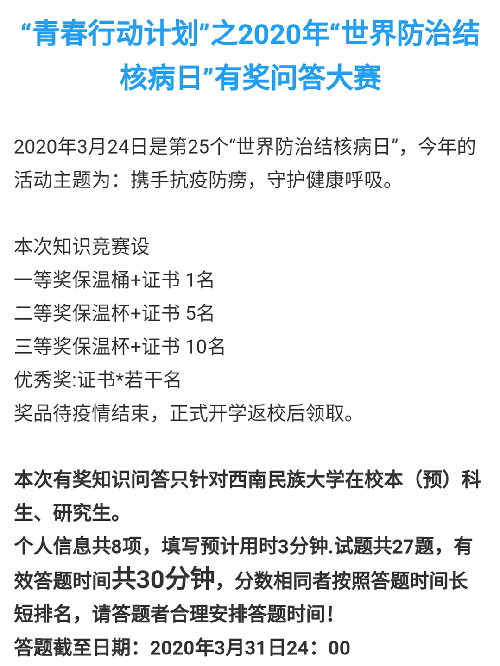 “青春行动计划”之2020年“世界防治结核病日”有奖问答大赛

2020年3月24日是第25个“世界防治结核病日”，今年的活动主题为：携手抗疫防痨，守护健康呼吸。

本次知识竞赛设
一等奖保温桶+证书 1名
二等奖保温杯+证书 5名
三等奖保温杯+证书 10名
优秀奖:证书*若干名
奖品待疫情结束，正式开学返校后领取。

本次有奖知识问答只针对西南民族大学在校本（预）科生、研究生。
个人信息共8项，填写预计用时3分钟.试题共27题，有效答题时间共30分钟，分数相同者按照答题时间长短排名，请答题者合理安排答题时间！
答题截至日期：2020年3月31日24：00